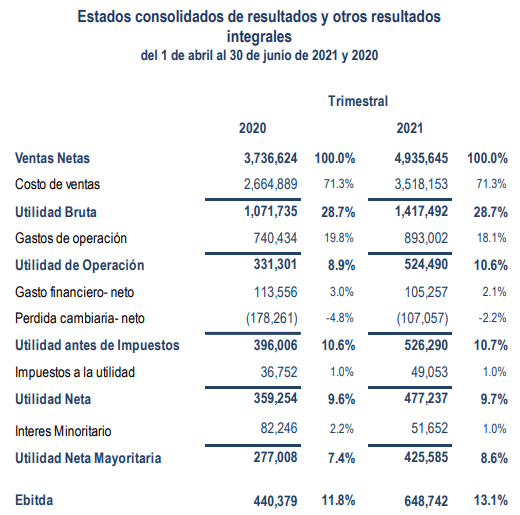 Estados consolidados de resultados y otros resultados integrales
del 1 de abril al 30 de junio de 2021 y 2020

Trimestral

| | 2020 | | 2021 | |
|---|---|---|---|---|
| Ventas Netas | 3,736,624 | 100.0% | 4,935,645 | 100.0% |
| Costo de ventas | 2,664,889 | 71.3% | 3,518,153 | 71.3% |
| Utilidad Bruta | 1,071,735 | 28.7% | 1,417,492 | 28.7% |
| Gastos de operación | 740,434 | 19.8% | 893,002 | 18.1% |
| Utilidad de Operación | 331,301 | 8.9% | 524,490 | 10.6% |
| Gasto financiero- neto | 113,556 | 3.0% | 105,257 | 2.1% |
| Perdida cambiaria- neto | (178,261) | -4.8% | (107,057) | -2.2% |
| Utilidad antes de Impuestos | 396,006 | 10.6% | 526,290 | 10.7% |
| Impuestos a la utilidad | 36,752 | 1.0% | 49,053 | 1.0% |
| Utilidad Neta | 359,254 | 9.6% | 477,237 | 9.7% |
| Interes Minoritario | 82,246 | 2.2% | 51,652 | 1.0% |
| Utilidad Neta Mayoritaria | 277,008 | 7.4% | 425,585 | 8.6% |
| Ebitda | 440,379 | 11.8% | 648,742 | 13.1% |